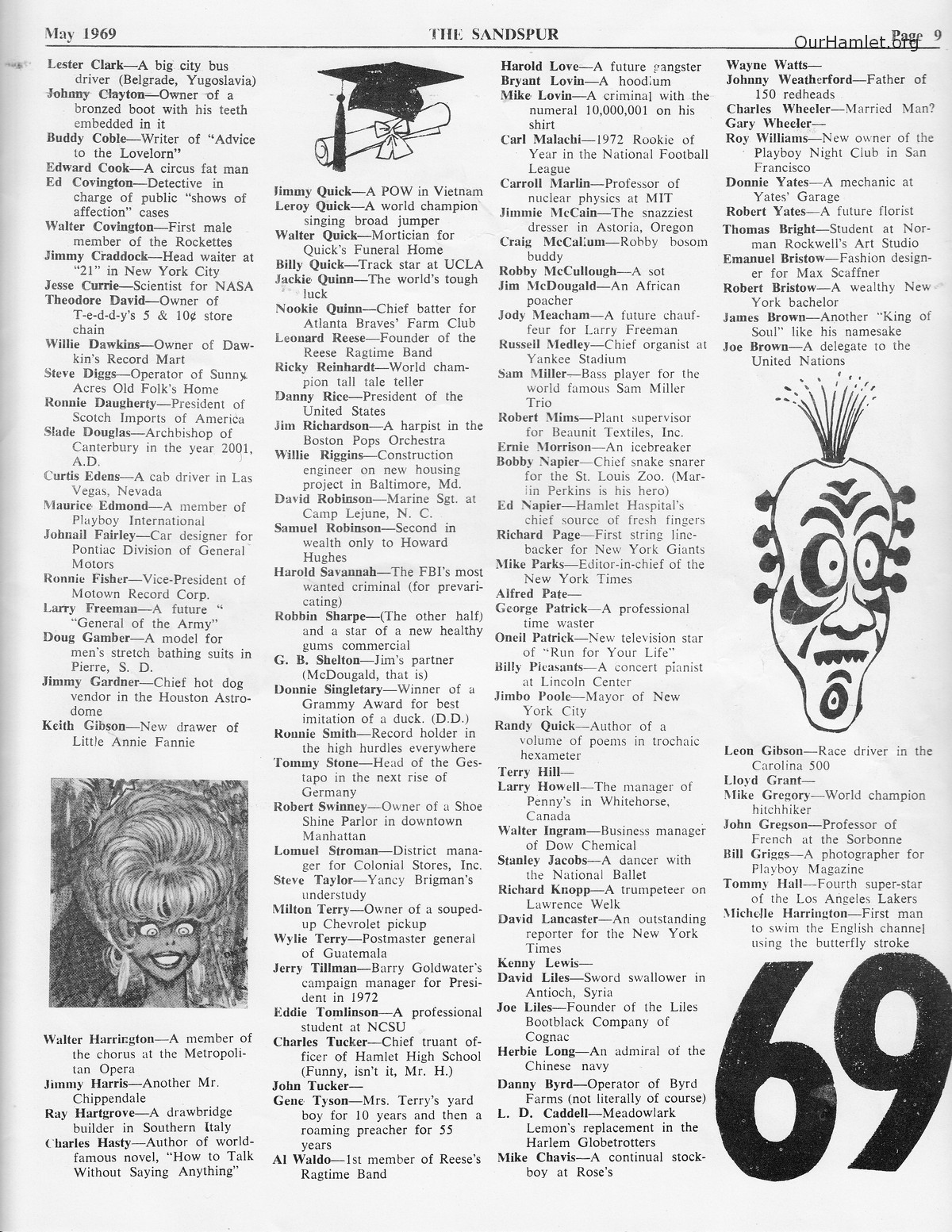 May 1969 THE SANDSPUR Page 9

OurHamlet.org

Lester Clark—A big city bus driver (Belgrade, Yugoslavia)
Johnny Clayton—Owner of a bronzed boot with his teeth embedded in it
Buddy Coble—Writer of "Advice to the Lovelorn"
Edward Cook—A circus fat man
Ed Covington—Detective in charge of public "shows of affection" cases
Walter Covington—First male member of the Rockettes
Jimmy Craddock—Head waiter at "21" in New York City
Jesse Currie—Scientist for NASA
Theodore David—Owner of T-e-d-d-y's 5 & 10¢ store chain
Willie Dawkins—Owner of Dawkin's Record Mart
Steve Diggs—Operator of Sunny Acres Old Folk's Home
Ronnie Daugherty—President of Scotch Imports of America
Slade Douglas—Archbishop of Canterbury in the year 2001, A.D.
Curtis Edens—A cab driver in Las Vegas, Nevada
Maurice Edmond—A member of Playboy International
Johnail Fairley—Car designer for Pontiac Division of General Motors
Ronnie Fisher—Vice-President of Motown Record Corp.
Larry Freeman—A future "General of the Army"
Doug Gamber—A model for men's stretch bathing suits in Pierre, S. D.
Jimmy Gardner—Chief hot dog vendor in the Houston Astrodome
Keith Gibson—New drawer of Little Annie Fannie

Walter Harrington—A member of the chorus at the Metropolitan Opera
Jimmy Harris—Another Mr. Chippendale
Ray Hartgrove—A drawbridge builder in Southern Italy
Charles Hasty—Author of world-famous novel, "How to Talk Without Saying Anything"

Jimmy Quick—A POW in Vietnam
Leroy Quick—A world champion singing broad jumper
Walter Quick—Mortician for Quick's Funeral Home
Billy Quick—Track star at UCLA
Jackie Quinn—The world's tough luck
Nookie Quinn—Chief batter for Atlanta Braves' Farm Club
Leonard Reese—Founder of the Reese Ragtime Band
Ricky Reinhardt—World champion tall tale teller
Danny Rice—President of the United States
Jim Richardson—A harpist in the Boston Pops Orchestra
Willie Riggins—Construction engineer on new housing project in Baltimore, Md.
David Robinson—Marine Sgt. at Camp Lejune, N. C.
Samuel Robinson—Second in wealth only to Howard Hughes
Harold Savannah—The FBI's most wanted criminal (for prevaricating)
Robbin Sharpe—(The other half) and a star of a new healthy gums commercial
G. B. Shelton—Jim's partner (McDougald, that is)
Donnie Singletary—Winner of a Grammy Award for best imitation of a duck. (D.D.)
Ronnie Smith—Record holder in the high hurdles everywhere
Tommy Stone—Head of the Gestapo in the next rise of Germany
Robert Swinney—Owner of a Shoe Shine Parlor in downtown Manhattan
Lomuel Stroman—District manager for Colonial Stores, Inc.
Steve Taylor—Yancy Brigman's understudy
Milton Terry—Owner of a souped-up Chevrolet pickup
Wylie Terry—Postmaster general of Guatemala
Jerry Tillman—Barry Goldwater's campaign manager for President in 1972
Eddie Tomlinson—A professional student at NCSU
Charles Tucker—Chief truant officer of Hamlet High School (Funny, isn't it, Mr. H.)
John Tucker—
Gene Tyson—Mrs. Terry's yard boy for 10 years and then a roaming preacher for 55 years
Al Waldo—1st member of Reese's Ragtime Band

Harold Love—A future gangster
Bryant Lovin—A hoodlum
Mike Lovin—A criminal with the numeral 10,000,001 on his shirt
Carl Malachi—1972 Rookie of Year in the National Football League
Carroll Marlin—Professor of nuclear physics at MIT
Jimmie McCain—The snazziest dresser in Astoria, Oregon
Craig McCallum—Robby bosom buddy
Robby McCullough—A sot
Jim McDougald—An African poacher
Jody Meacham—A future chauffeur for Larry Freeman
Russell Medley—Chief organist at Yankee Stadium
Sam Miller—Bass player for the world famous Sam Miller Trio
Robert Mims—Plant supervisor for Beaunit Textiles, Inc.
Ernie Morrison—An icebreaker
Bobby Napier—Chief snake snarer for the St. Louis Zoo. (Marlin Perkins is his hero)
Ed Napier—Hamlet Haspital's chief source of fresh fingers
Richard Page—First string linebacker for New York Giants
Mike Parks—Editor-in-chief of the New York Times
Alfred Pate—
George Patrick—A professional time waster
Oneil Patrick—New television star of "Run for Your Life"
Billy Pleasants—A concert pianist at Lincoln Center
Jimbo Poole—Mayor of New York City
Randy Quick—Author of a volume of poems in trochaic hexameter
Terry Hill—
Larry Howell—The manager of Penny's in Whitehorse, Canada
Walter Ingram—Business manager of Dow Chemical
Stanley Jacobs—A dancer with the National Ballet
Richard Knopp—A trumpeteer on Lawrence Welk
David Lancaster—An outstanding reporter for the New York Times
Kenny Lewis—
David Liles—Sword swallower in Antioch, Syria
Joe Liles—Founder of the Liles Bootblack Company of Cognac
Herbie Long—An admiral of the Chinese navy
Danny Byrd—Operator of Byrd Farms (not literally of course)
L. D. Caddell—Meadowlark Lemon's replacement in the Harlem Globetrotters
Mike Chavis—A continual stockboy at Rose's

Wayne Watts—
Johnny Weatherford—Father of 150 redheads
Charles Wheeler—Married Man?
Gary Wheeler—
Roy Williams—New owner of the Playboy Night Club in San Francisco
Donnie Yates—A mechanic at Yates' Garage
Robert Yates—A future florist
Thomas Bright—Student at Norman Rockwell's Art Studio
Emanuel Bristow—Fashion designer for Max Scaffner
Robert Bristow—A wealthy New York bachelor
James Brown—Another "King of Soul" like his namesake
Joe Brown—A delegate to the United Nations

Leon Gibson—Race driver in the Carolina 500
Lloyd Grant—
Mike Gregory—World champion hitchhiker
John Gregson—Professor of French at the Sorbonne
Bill Griggs—A photographer for Playboy Magazine
Tommy Hall—Fourth super-star of the Los Angeles Lakers
Michelle Harrington—First man to swim the English channel using the butterfly stroke

69